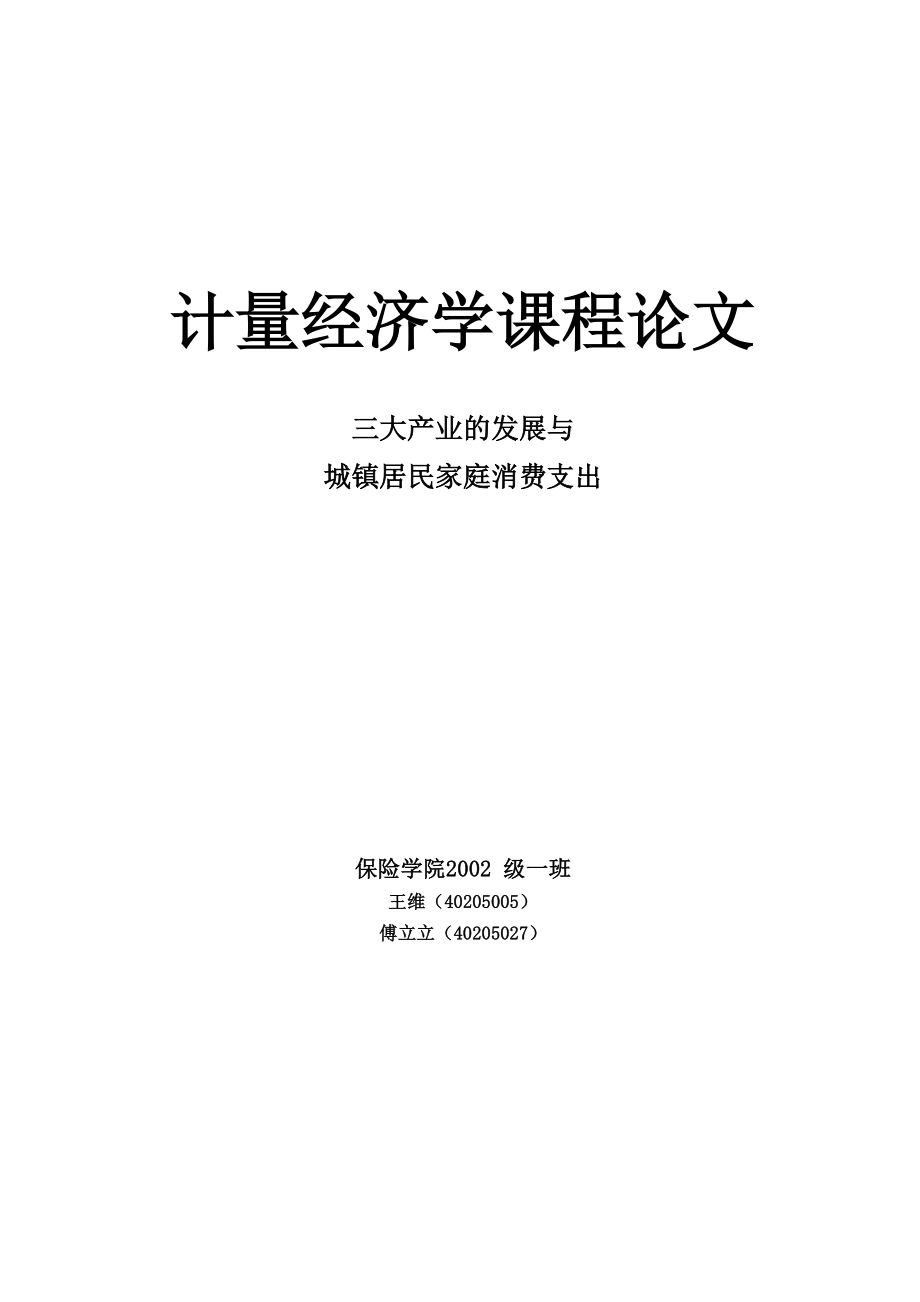 计量经济学课程论文

三大产业的发展与

城镇居民家庭消费支出

保险学院2002 级一班

王维（40205005）

傅立立（40205027）